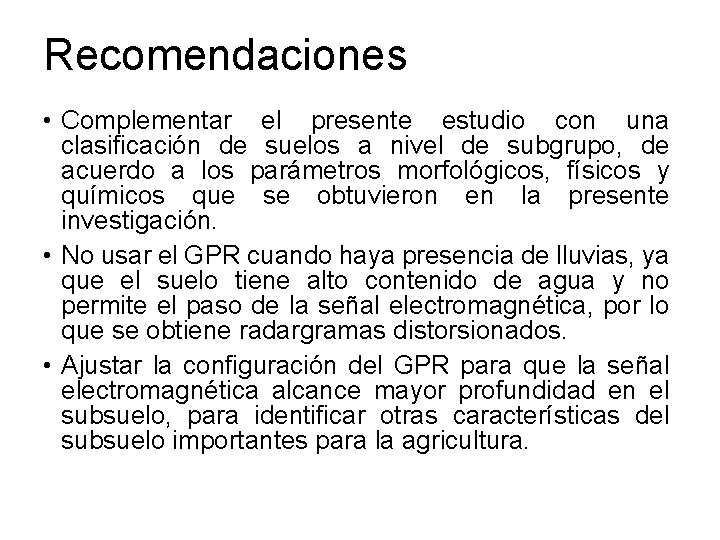 Recomendaciones

• Complementar el presente estudio con una clasificación de suelos a nivel de subgrupo, de acuerdo a los parámetros morfológicos, físicos y químicos que se obtuvieron en la presente investigación.

• No usar el GPR cuando haya presencia de lluvias, ya que el suelo tiene alto contenido de agua y no permite el paso de la señal electromagnética, por lo que se obtiene radargramas distorsionados.

• Ajustar la configuración del GPR para que la señal electromagnética alcance mayor profundidad en el subsuelo, para identificar otras características del subsuelo importantes para la agricultura.